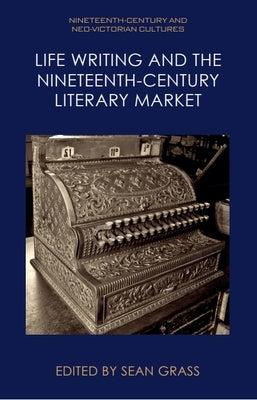 NINETEENTH-CENTURY AND NEO-VICTORIAN CULTURES

LIFE WRITING AND THE NINETEENTH-CENTURY LITERARY MARKET

$1

EDITED BY SEAN GRASS